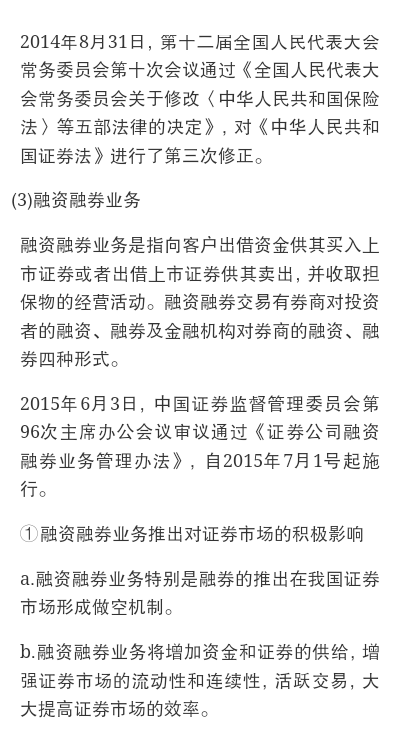 2014年8月31日，第十二届全国人民代表大会常务委员会第十次会议通过《全国人民代表大会常务委员会关于修改〈中华人民共和国保险法〉等五部法律的决定》，对《中华人民共和国证券法》进行了第三次修正。

(3)融资融券业务

融资融券业务是指向客户出借资金供其买入上市证券或者出借上市证券供其卖出，并收取担保物的经营活动。融资融券交易有券商对投资者的融资、融券及金融机构对券商的融资、融券四种形式。

2015年6月3日，中国证券监督管理委员会第96次主席办公会议审议通过《证券公司融资融券业务管理办法》，自2015年7月1号起施行。

①融资融券业务推出对证券市场的积极影响

a.融资融券业务特别是融券的推出在我国证券市场形成做空机制。

b.融资融券业务将增加资金和证券的供给，增强证券市场的流动性和连续性，活跃交易，大大提高证券市场的效率。